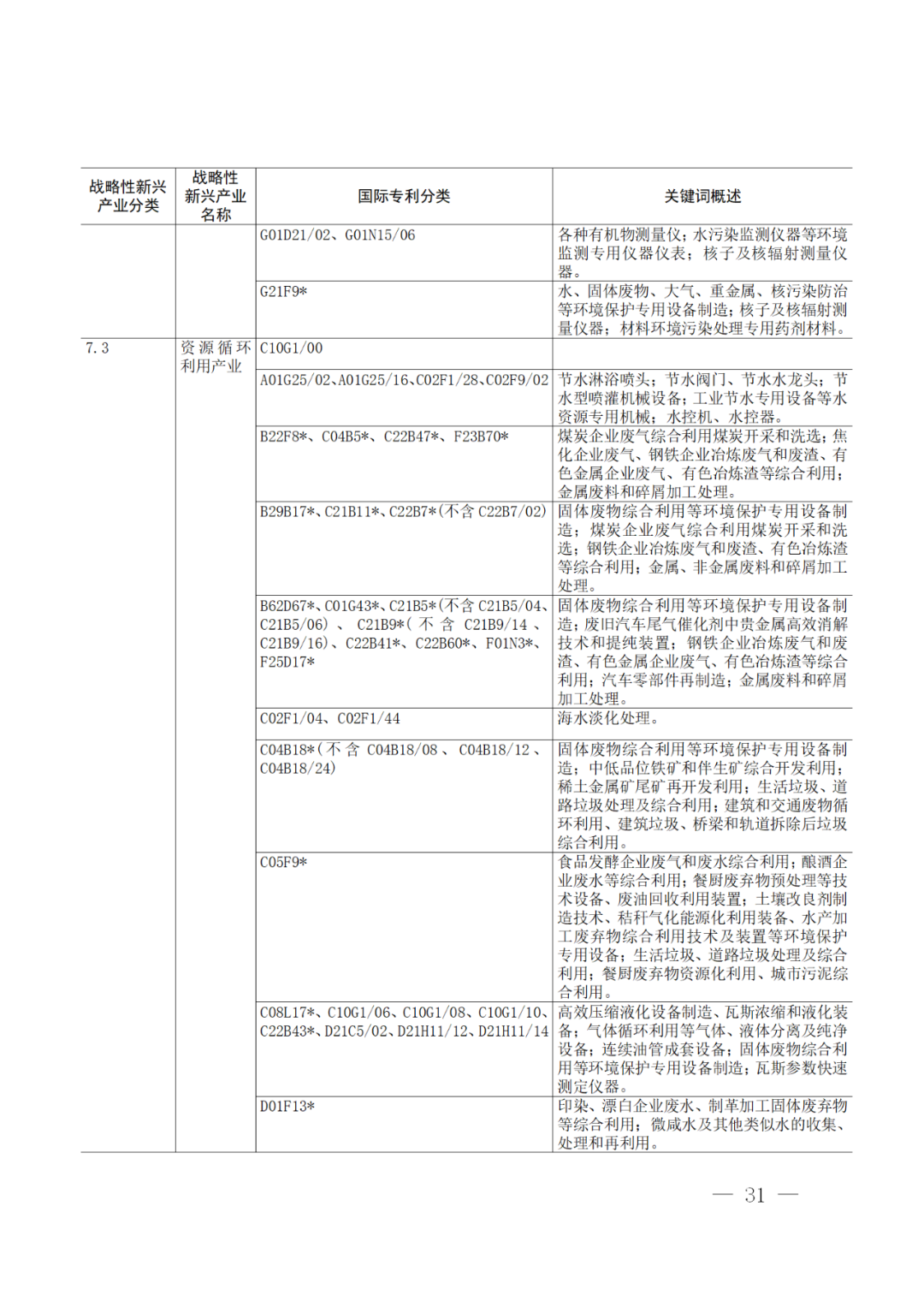 | 战略性新兴产业分类 | 战略性新兴产业名称 | 国际专利分类 | 关键词概述 |
|---|---|---|---|
| | | G01D21/02、G01N15/06 | 各种有机物测量仪；水污染监测仪器等环境监测专用仪器仪表；核子及核辐射测量仪器。 |
| | | G21F9* | 水、固体废物、大气、重金属、核污染防治等环境保护专用设备制造；核子及核辐射测量仪器；材料环境污染处理专用药剂材料。 |
| 7.3 | 资源循环利用产业 | C10G1/00 | |
| | | A01G25/02、A01G25/16、C02F1/28、C02F9/02 | 节水淋浴喷头；节水阀门、节水水龙头；节水型喷灌机械设备；工业节水专用设备等水资源专用机械；水控机、水控器。 |
| | | B22F8*、C04B5*、C22B47*、F23B70* | 煤炭企业废气综合利用煤炭开采和洗选；焦化企业废气、钢铁企业冶炼废气和废渣、有色金属企业废气、有色冶炼渣等综合利用；金属废料和碎屑加工处理。 |
| | | B29B17*、C21B11*、C22B7*(不含 C22B7/02) | 固体废物综合利用等环境保护专用设备制造；煤炭企业废气综合利用煤炭开采和洗选；钢铁企业冶炼废气和废渣、有色冶炼渣等综合利用；金属、非金属废料和碎屑加工处理。 |
| | | B62D67*、C01G43*、C21B5*(不含 C21B5/04、C21B5/06)、C21B9*(不含 C21B9/14、C21B9/16)、C22B41*、C22B60*、F01N3*、F25D17* | 固体废物综合利用等环境保护专用设备制造；废旧汽车尾气催化剂中贵金属高效消解技术和提纯装置；钢铁企业冶炼废气和废渣、有色金属企业废气、有色冶炼渣等综合利用；汽车零部件再制造；金属废料和碎屑加工处理。 |
| | | C02F1/04、C02F1/44 | 海水淡化处理。 |
| | | C04B18*(不含 C04B18/08、C04B18/12、C04B18/24) | 固体废物综合利用等环境保护专用设备制造；中低品位铁矿和伴生矿综合开发利用；稀土金属矿尾矿再开发利用；生活垃圾、道路垃圾处理及综合利用；建筑和交通废物循环利用、建筑垃圾、桥梁和轨道拆除后垃圾综合利用。 |
| | | C05F9* | 食品发酵企业废气和废水综合利用；酿酒企业废水等综合利用；餐厨废弃物预处理等技术设备、废油回收利用装置；土壤改良剂制造技术、秸秆气化能源化利用装备、水产加工废弃物综合利用技术及装置等环境保护专用设备；生活垃圾、道路垃圾处理及综合利用；餐厨废弃物资源化利用、城市污泥综合利用。 |
| | | C08L17*、C10G1/06、C10G1/08、C10G1/10、C22B43*、D21C5/02、D21H11/12、D21H11/14 | 高效压缩液化设备制造、瓦斯浓缩和液化装备；气体循环利用等气体、液体分离及纯净设备；连续油管成套设备；固体废物综合利用等环境保护专用设备制造；瓦斯参数快速测定仪器。 |
| | | D01F13* | 印染、漂白企业废水、制革加工固体废弃物等综合利用；微咸水及其他类似水的收集、处理和再利用。 |

— 31 —